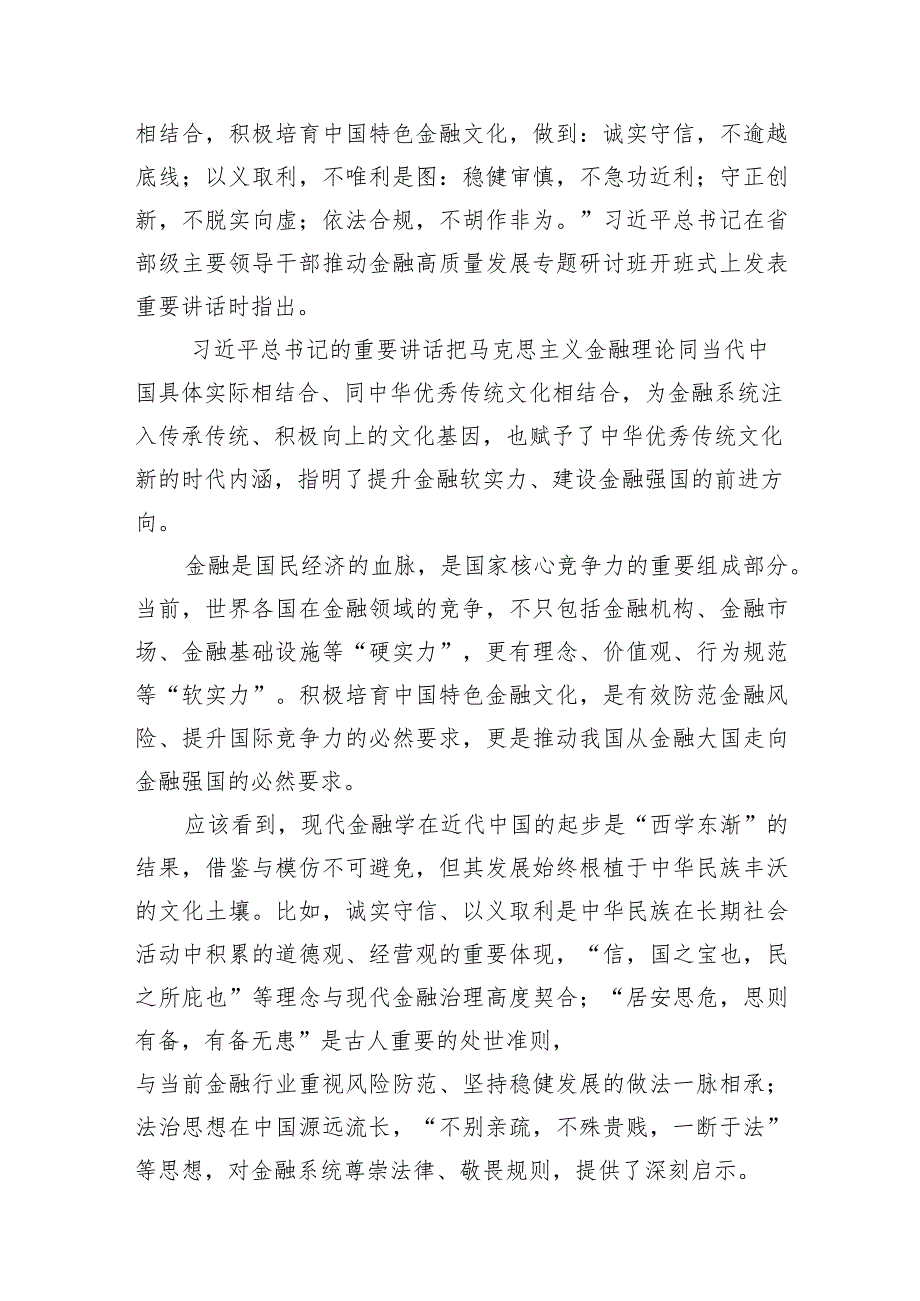 相结合，积极培育中国特色金融文化，做到：诚实守信，不逾越底线；以义取利，不唯利是图：稳健审慎，不急功近利；守正创新，不脱实向虚；依法合规，不胡作非为。”习近平总书记在省部级主要领导干部推动金融高质量发展专题研讨班开班式上发表重要讲话时指出。

习近平总书记的重要讲话把马克思主义金融理论同当代中国具体实际相结合、同中华优秀传统文化相结合，为金融系统注入传承传统、积极向上的文化基因，也赋予了中华优秀传统文化新的时代内涵，指明了提升金融软实力、建设金融强国的前进方向。

金融是国民经济的血脉，是国家核心竞争力的重要组成部分。当前，世界各国在金融领域的竞争，不只包括金融机构、金融市场、金融基础设施等“硬实力”，更有理念、价值观、行为规范等“软实力”。积极培育中国特色金融文化，是有效防范金融风险、提升国际竞争力的必然要求，更是推动我国从金融大国走向金融强国的必然要求。

应该看到，现代金融学在近代中国的起步是“西学东渐”的结果，借鉴与模仿不可避免，但其发展始终根植于中华民族丰沃的文化土壤。比如，诚实守信、以义取利是中华民族在长期社会活动中积累的道德观、经营观的重要体现，“信，国之宝也，民之所庇也”等理念与现代金融治理高度契合；“居安思危，思则有备，有备无患”是古人重要的处世准则，
与当前金融行业重视风险防范、坚持稳健发展的做法一脉相承；法治思想在中国源远流长，“不别亲疏，不殊贵贱，一断于法”等思想，对金融系统尊崇法律、敬畏规则，提供了深刻启示。